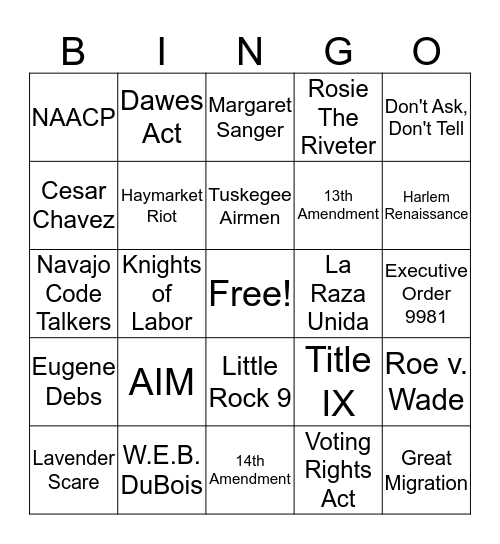 | B | I | N | G | O |
|---|---|---|---|---|
| NAACP | Dawes Act | Margaret Sanger | Rosie The Riveter | Don't Ask, Don't Tell |
| Cesar Chavez | Haymarket Riot | Tuskegee Airmen | 13th Amendment | Harlem Renaissance |
| Navajo Code Talkers | Knights of Labor | Free! | La Raza Unida | Executive Order 9981 |
| Eugene Debs | AIM | Little Rock 9 | Title IX | Roe v. Wade |
| Lavender Scare | W.E.B. DuBois | 14th Amendment | Voting Rights Act | Great Migration |